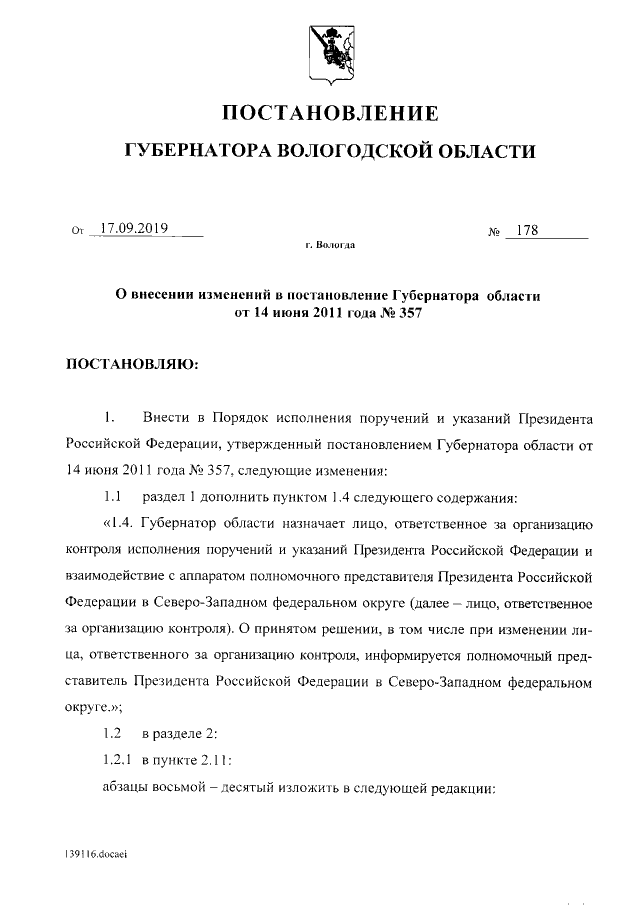 ПОСТАНОВЛЕНИЕ

ГУБЕРНАТОРА ВОЛОГОДСКОЙ ОБЛАСТИ

От 17.09.2019 № 178

г. Вологда

О внесении изменений в постановление Губернатора области от 14 июня 2011 года № 357

ПОСТАНОВЛЯЮ:

1. Внести в Порядок исполнения поручений и указаний Президента Российской Федерации, утвержденный постановлением Губернатора области от 14 июня 2011 года № 357, следующие изменения:

1.1 раздел 1 дополнить пунктом 1.4 следующего содержания:

«1.4. Губернатор области назначает лицо, ответственное за организацию контроля исполнения поручений и указаний Президента Российской Федерации и взаимодействие с аппаратом полномочного представителя Президента Российской Федерации в Северо-Западном федеральном округе (далее – лицо, ответственное за организацию контроля). О принятом решении, в том числе при изменении лица, ответственного за организацию контроля, информируется полномочный представитель Президента Российской Федерации в Северо-Западном федеральном округе.»;

1.2 в разделе 2:

1.2.1 в пункте 2.11:

абзацы восьмой – десятый изложить в следующей редакции:

139116.docaei